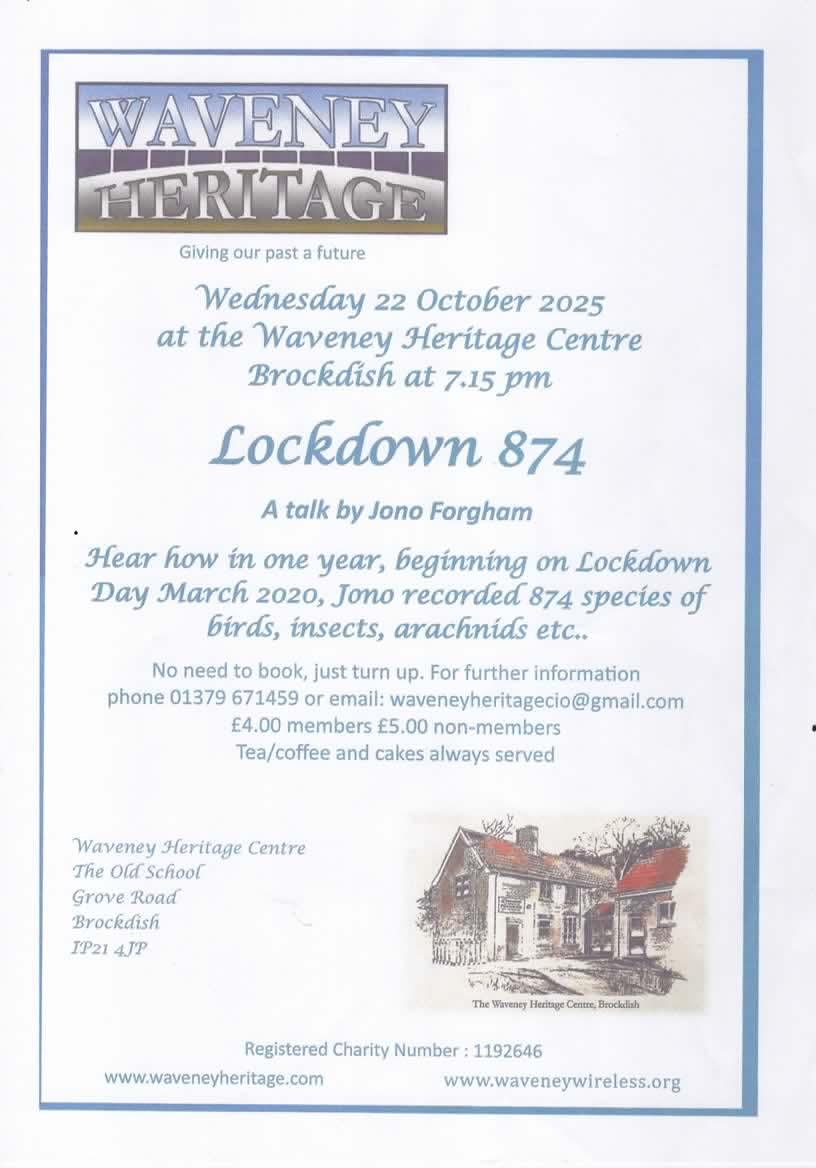 WAVENEY
HERITAGE

Giving our past a future

Wednesday 22 October 2025
at the Waveney Heritage Centre
Brockdish at 7.15 pm

Lockdown 874

A talk by Jono Forgham

Hear how in one year, beginning on Lockdown Day March 2020, Jono recorded 874 species of birds, insects, arachnids etc..

No need to book, just turn up. For further information phone 01379 671459 or email: waveneyheritagecio@gmail.com
£4.00 members £5.00 non-members
Tea/coffee and cakes always served

Waveney Heritage Centre
The Old School
Grove Road
Brockdish
IP21 4JP

The Waveney Heritage Centre, Brockdish

Registered Charity Number : 1192646

www.waveneyheritage.com

www.waveneywireless.org